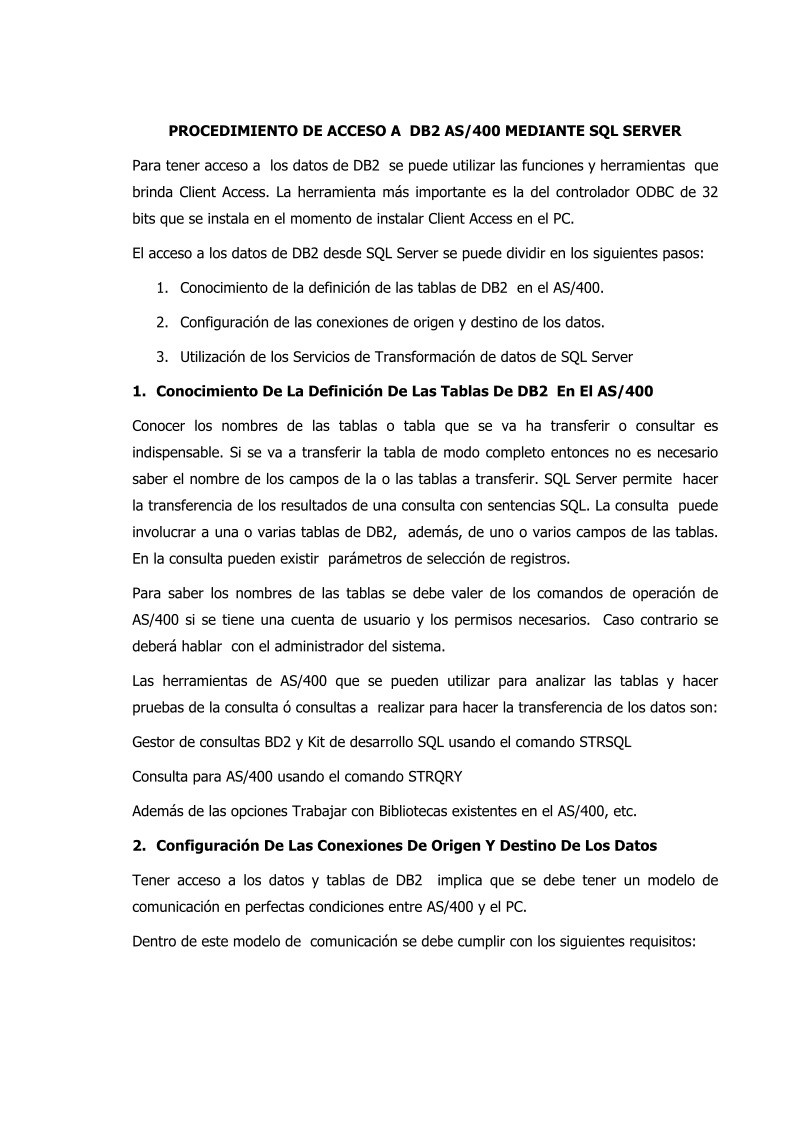 PROCEDIMIENTO DE ACCESO A DB2 AS/400 MEDIANTE SQL SERVER

Para tener acceso a los datos de DB2 se puede utilizar las funciones y herramientas que brinda Client Access. La herramienta más importante es la del controlador ODBC de 32 bits que se instala en el momento de instalar Client Access en el PC.

El acceso a los datos de DB2 desde SQL Server se puede dividir en los siguientes pasos:

1. Conocimiento de la definición de las tablas de DB2 en el AS/400.

2. Configuración de las conexiones de origen y destino de los datos.

3. Utilización de los Servicios de Transformación de datos de SQL Server

1. Conocimiento De La Definición De Las Tablas De DB2 En El AS/400

Conocer los nombres de las tablas o tabla que se va ha transferir o consultar es indispensable. Si se va a transferir la tabla de modo completo entonces no es necesario saber el nombre de los campos de la o las tablas a transferir. SQL Server permite hacer la transferencia de los resultados de una consulta con sentencias SQL. La consulta puede involucrar a una o varias tablas de DB2, además, de uno o varios campos de las tablas. En la consulta pueden existir parámetros de selección de registros.

Para saber los nombres de las tablas se debe valer de los comandos de operación de AS/400 si se tiene una cuenta de usuario y los permisos necesarios. Caso contrario se deberá hablar con el administrador del sistema.

Las herramientas de AS/400 que se pueden utilizar para analizar las tablas y hacer pruebas de la consulta ó consultas a realizar para hacer la transferencia de los datos son:

Gestor de consultas BD2 y Kit de desarrollo SQL usando el comando STRSQL

Consulta para AS/400 usando el comando STRQRY

Además de las opciones Trabajar con Bibliotecas existentes en el AS/400, etc.

2. Configuración De Las Conexiones De Origen Y Destino De Los Datos

Tener acceso a los datos y tablas de DB2 implica que se debe tener un modelo de comunicación en perfectas condiciones entre AS/400 y el PC.

Dentro de este modelo de comunicación se debe cumplir con los siguientes requisitos: